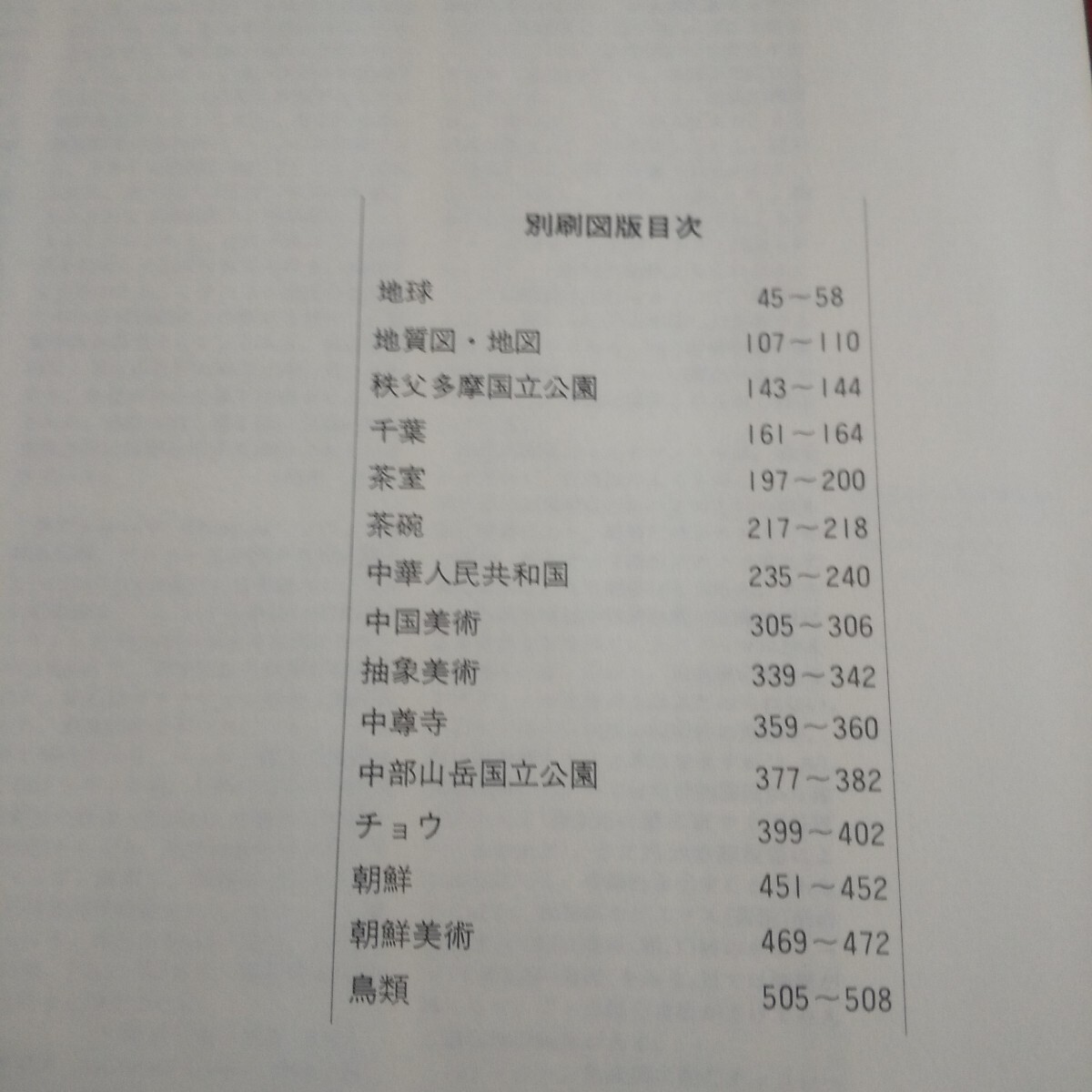 別刷図版目次

地球 45～58
地質図・地図 107～110
秩父多摩国立公園 143～144
千葉 161～164
茶室 197～200
茶碗 217～218
中華人民共和国 235～240
中国美術 305～306
抽象美術 339～342
中尊寺 359～360
中部山岳国立公園 377～382
チョウ 399～402
朝鮮 451～452
朝鮮美術 469～472
鳥類 505～508